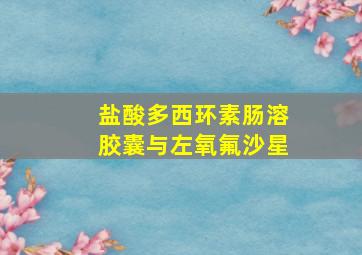 盐酸多西环素肠溶胶囊与左氧氟沙星